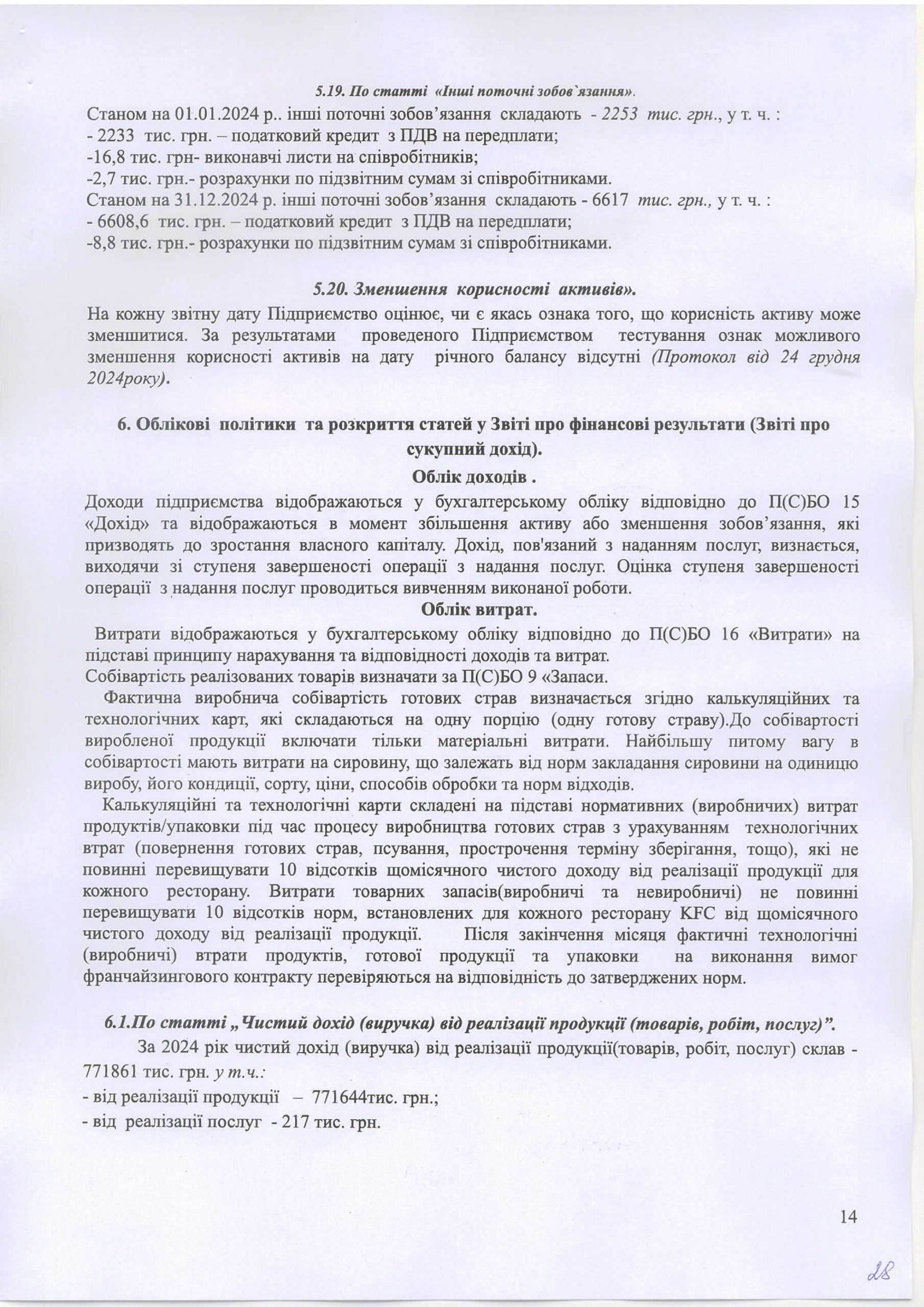 5.19. По статті «Інші поточні зобов`язання».

Станом на 01.01.2024 р.. інші поточні зобов'язання складають - 2253 тис. грн., у т. ч. :
- 2233 тис. грн. – податковий кредит з ПДВ на передплати;
-16,8 тис. грн- виконавчі листи на співробітників;
-2,7 тис. грн.- розрахунки по підзвітним сумам зі співробітниками.
Станом на 31.12.2024 р. інші поточні зобов'язання складають - 6617 тис. грн., у т. ч. :
- 6608,6 тис. грн. – податковий кредит з ПДВ на передплати;
-8,8 тис. грн.- розрахунки по підзвітним сумам зі співробітниками.

5.20. Зменшення корисності активів».

На кожну звітну дату Підприємство оцінює, чи є якась ознака того, що корисність активу може зменшитися. За результатами проведеного Підприємством тестування ознак можливого зменшення корисності активів на дату річного балансу відсутні (Протокол від 24 грудня 2024року).

6. Облікові політики та розкриття статей у Звіті про фінансові результати (Звіті про сукупний дохід).

Облік доходів .

Доходи підприємства відображаються у бухгалтерському обліку відповідно до П(С)БО 15 «Дохід» та відображаються в момент збільшення активу або зменшення зобов'язання, які призводять до зростання власного капіталу. Дохід, пов'язаний з наданням послуг, визнається, виходячи зі ступеня завершеності операції з надання послуг. Оцінка ступеня завершеності операції з надання послуг проводиться вивченням виконаної роботи.

Облік витрат.

Витрати відображаються у бухгалтерському обліку відповідно до П(С)БО 16 «Витрати» на підставі принципу нарахування та відповідності доходів та витрат.
Собівартість реалізованих товарів визначати за П(С)БО 9 «Запаси.

Фактична виробнича собівартість готових страв визначається згідно калькуляційних та технологічних карт, які складаються на одну порцію (одну готову страву).До собівартості виробленої продукції включати тільки матеріальні витрати. Найбільшу питому вагу в собівартості мають витрати на сировину, що залежать від норм закладання сировини на одиницю виробу, його кондиції, сорту, ціни, способів обробки та норм відходів.

Калькуляційні та технологічні карти складені на підставі нормативних (виробничих) витрат продуктів/упаковки під час процесу виробництва готових страв з урахуванням технологічних втрат (повернення готових страв, псування, прострочення терміну зберігання, тощо), які не повинні перевищувати 10 відсотків щомісячного чистого доходу від реалізації продукції для кожного ресторану. Витрати товарних запасів(виробничі та невиробничі) не повинні перевищувати 10 відсотків норм, встановлених для кожного ресторану KFC від щомісячного чистого доходу від реалізації продукції. Після закінчення місяця фактичні технологічні (виробничі) втрати продуктів, готової продукції та упаковки на виконання вимог франчайзингового контракту перевіряються на відповідність до затверджених норм.

6.1.По статті „Чистий дохід (виручка) від реалізації продукції (товарів, робіт, послуг)".

За 2024 рік чистий дохід (виручка) від реалізації продукції(товарів, робіт, послуг) склав - 771861 тис. грн. у т.ч.:
- від реалізації продукції – 771644тис. грн.;
- від реалізації послуг - 217 тис. грн.

14

28